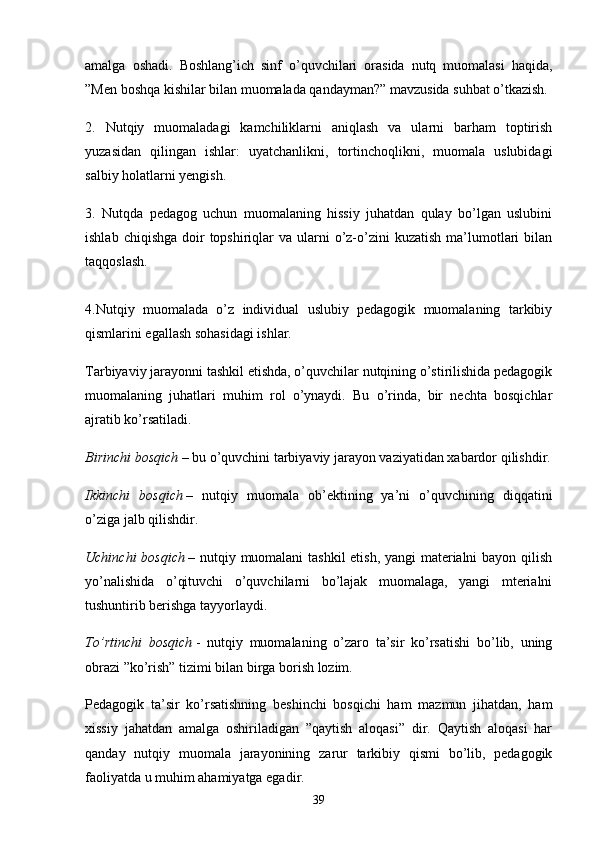 amalga oshadi. Boshlang’ich sinf o’quvchilari orasida nutq muomalasi haqida, ”Men boshqa kishilar bilan muomalada qandayman?” mavzusida suhbat o’tkazish.

2. Nutqiy muomaladagi kamchiliklarni aniqlash va ularni barham toptirish yuzasidan qilingan ishlar: uyatchanlikni, tortinchoqlikni, muomala uslubidagi salbiy holatlarni yengish.

3. Nutqda pedagog uchun muomalaning hissiy juhatdan qulay bo’lgan uslubini ishlab chiqishga doir topshiriqlar va ularni o’z-o’zini kuzatish ma’lumotlari bilan taqqoslash.

4.Nutqiy muomalada o’z individual uslubiy pedagogik muomalaning tarkibiy qismlarini egallash sohasidagi ishlar.

Tarbiyaviy jarayonni tashkil etishda, o’quvchilar nutqining o’stirilishida pedagogik muomalaning juhatlari muhim rol o’ynaydi. Bu o’rinda, bir nechta bosqichlar ajratib ko’rsatiladi.

Birinchi bosqich – bu o’quvchini tarbiyaviy jarayon vaziyatidan xabardor qilishdir.

Ikkinchi bosqich – nutqiy muomala ob’ektining ya’ni o’quvchining diqqatini o’ziga jalb qilishdir.

Uchinchi bosqich – nutqiy muomalani tashkil etish, yangi materialni bayon qilish yo’nalishida o’qituvchi o’quvchilarni bo’lajak muomalaga, yangi mterialni tushuntirib berishga tayyorlaydi.

To’rtinchi bosqich - nutqiy muomalaning o’zaro ta’sir ko’rsatishi bo’lib, uning obrazi ”ko’rish” tizimi bilan birga borish lozim.

Pedagogik ta’sir ko’rsatishning beshinchi bosqichi ham mazmun jihatdan, ham xissiy jahatdan amalga oshiriladigan ”qaytish aloqasi” dir. Qaytish aloqasi har qanday nutqiy muomala jarayonining zarur tarkibiy qismi bo’lib, pedagogik faoliyatda u muhim ahamiyatga egadir.

39